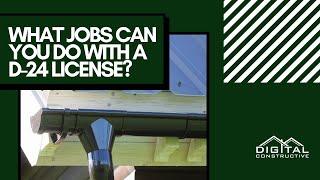 WHAT JOBS CAN YOU DO WITH A D-24 LICENSE?

DIGITAL CONSTRUCTIVE